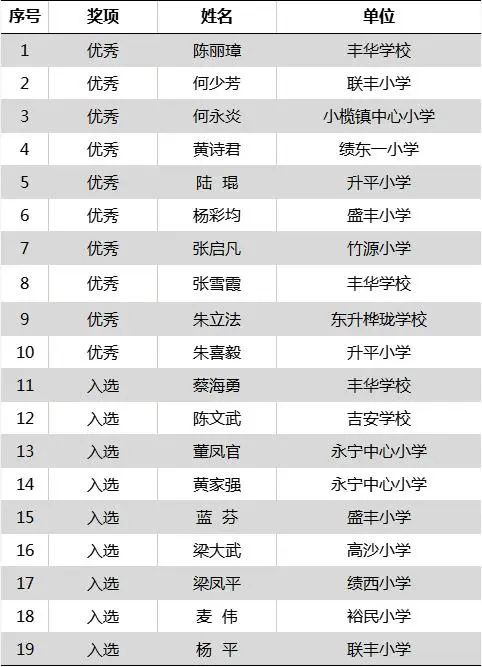 | 序号 | 奖项 | 姓名 | 单位 |
|---|---|---|---|
| 1 | 优秀 | 陈丽璋 | 丰华学校 |
| 2 | 优秀 | 何少芳 | 联丰小学 |
| 3 | 优秀 | 何永炎 | 小榄镇中心小学 |
| 4 | 优秀 | 黄诗君 | 绩东一小学 |
| 5 | 优秀 | 陆 琨 | 升平小学 |
| 6 | 优秀 | 杨彩均 | 盛丰小学 |
| 7 | 优秀 | 张启凡 | 竹源小学 |
| 8 | 优秀 | 张雪霞 | 丰华学校 |
| 9 | 优秀 | 朱立法 | 东升桦珑学校 |
| 10 | 优秀 | 朱喜毅 | 升平小学 |
| 11 | 入选 | 蔡海勇 | 丰华学校 |
| 12 | 入选 | 陈文武 | 吉安学校 |
| 13 | 入选 | 董凤官 | 永宁中心小学 |
| 14 | 入选 | 黄家强 | 永宁中心小学 |
| 15 | 入选 | 蓝 芬 | 盛丰小学 |
| 16 | 入选 | 梁大武 | 高沙小学 |
| 17 | 入选 | 梁凤平 | 绩西小学 |
| 18 | 入选 | 麦 伟 | 裕民小学 |
| 19 | 入选 | 杨 平 | 联丰小学 |